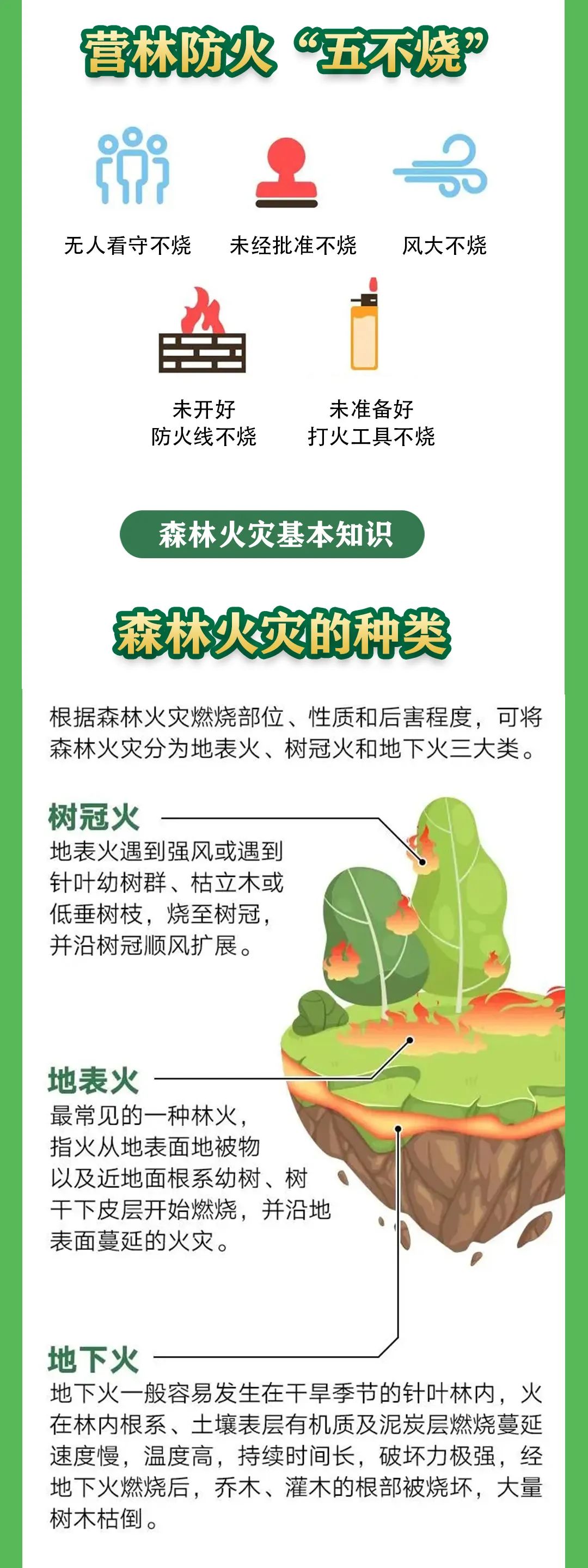 营林防火“五不烧”

无人看守不烧 未经批准不烧 风大不烧

未开好
防火线不烧

未准备好
打火工具不烧

森林火灾基本知识

森林火灾的种类

根据森林火灾燃烧部位、性质和后害程度，可将森林火灾分为地表火、树冠火和地下火三大类。

树冠火

地表火遇到强风或遇到针叶幼树群、枯立木或低垂树枝，烧至树冠，并沿树冠顺风扩展。

地表火

最常见的一种林火，指火从地表面地被物以及近地面根系幼树、树干下皮层开始燃烧，并沿地表面蔓延的火灾。

地下火

地下火一般容易发生在干旱季节的针叶林内，火在林内根系、土壤表层有机质及泥炭层燃烧蔓延速度慢，温度高，持续时间长，破坏力极强，经地下火燃烧后，乔木、灌木的根部被烧坏，大量树木枯倒。